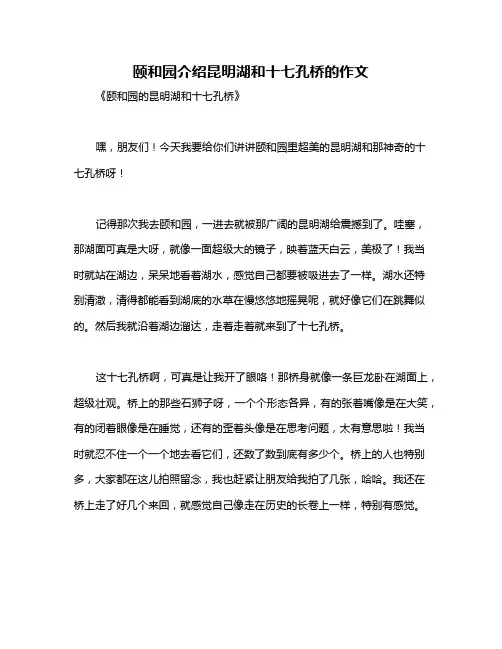 颐和园介绍昆明湖和十七孔桥的作文

《颐和园的昆明湖和十七孔桥》

嘿，朋友们！今天我要给你们讲讲颐和园里超美的昆明湖和那神奇的十七孔桥呀！

记得那次我去颐和园，一进去就被那广阔的昆明湖给震撼到了。哇塞，那湖面可真是大呀，就像一面超级大的镜子，映着蓝天白云，美极了！我当时就站在湖边，呆呆地看着湖水，感觉自己都要被吸进去了一样。湖水还特别清澈，清得都能看到湖底的水草在慢悠悠地摇晃呢，就好像它们在跳舞似的。然后我就沿着湖边溜达，走着走着就来到了十七孔桥。

这十七孔桥啊，可真是让我开了眼咯！那桥身就像一条巨龙卧在湖面上，超级壮观。桥上的那些石狮子呀，一个个形态各异，有的张着嘴像是在大笑，有的闭着眼像是在睡觉，还有的歪着头像是在思考问题，太有意思啦！我当时就忍不住一个一个地去看它们，还数了数到底有多少个。桥上的人也特别多，大家都在这儿拍照留念，我也赶紧让朋友给我拍了几张，哈哈。我还在桥上走了好几个来回，就感觉自己像走在历史的长卷上一样，特别有感觉。